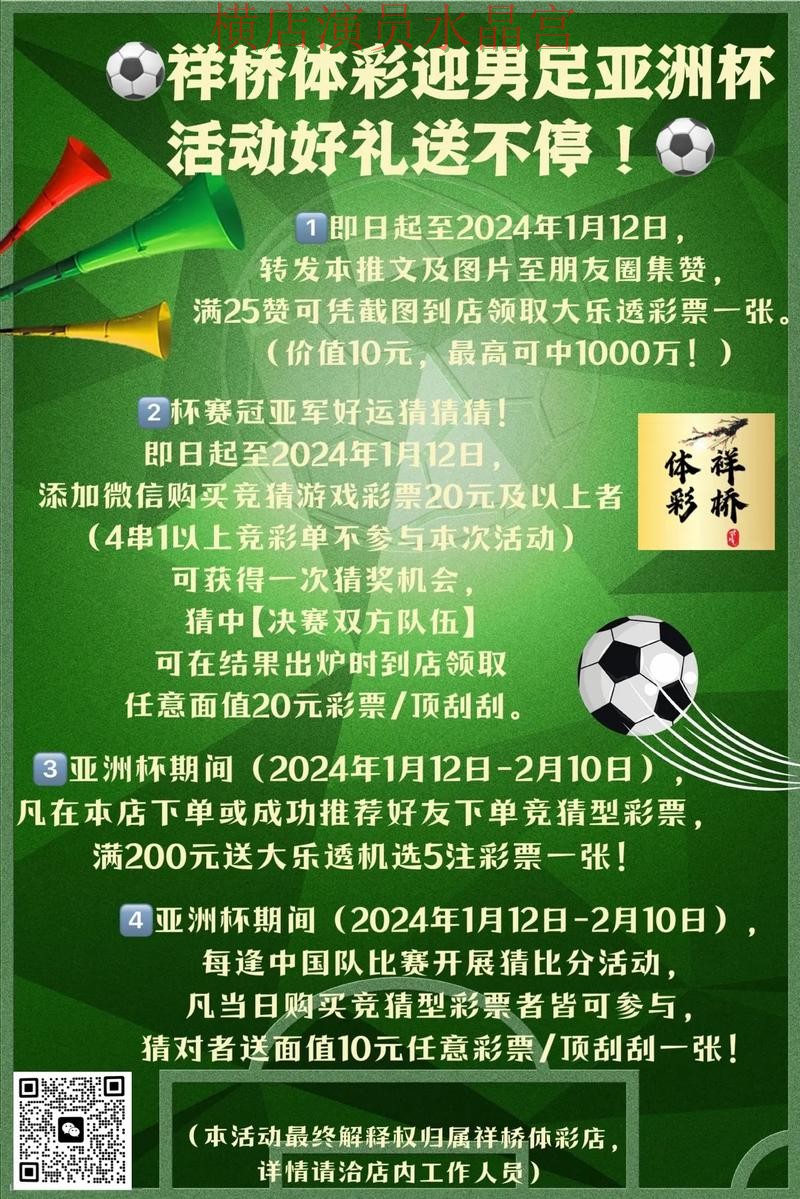 横店演员水晶宫

祥桥体彩迎男足亚洲杯
活动好礼送不停！

1 即日起至2024年1月12日，
转发本推文及图片至朋友圈集赞，
满25赞可凭截图到店领取大乐透彩票一张。
（价值10元，最高可中1000万！）

2 杯赛冠亚军好运猜猜猜！
即日起至2024年1月12日，
添加微信购买竞猜游戏彩票20元及以上者
（4串1以上竞彩单不参与本次活动）
可获得一次猜奖机会，
猜中【决赛双方队伍】
可在结果出炉时到店领取
任意面值20元彩票/顶刮刮。

祥桥
体彩

3 亚洲杯期间（2024年1月12日-2月10日），
凡在本店下单或成功推荐好友下单竞猜型彩票，
满200元送大乐透机选5注彩票一张！

4 亚洲杯期间（2024年1月12日-2月10日），
每逢中国队比赛开展猜比分活动，
凡当日购买竞猜型彩票者皆可参与，
猜对者送面值10元任意彩票/顶刮刮一张！

（本活动最终解释权归属祥桥体彩店，
详情请洽店内工作人员）